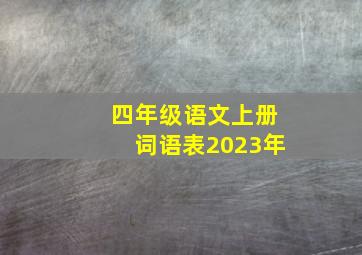 四年级语文上册
词语表2023年